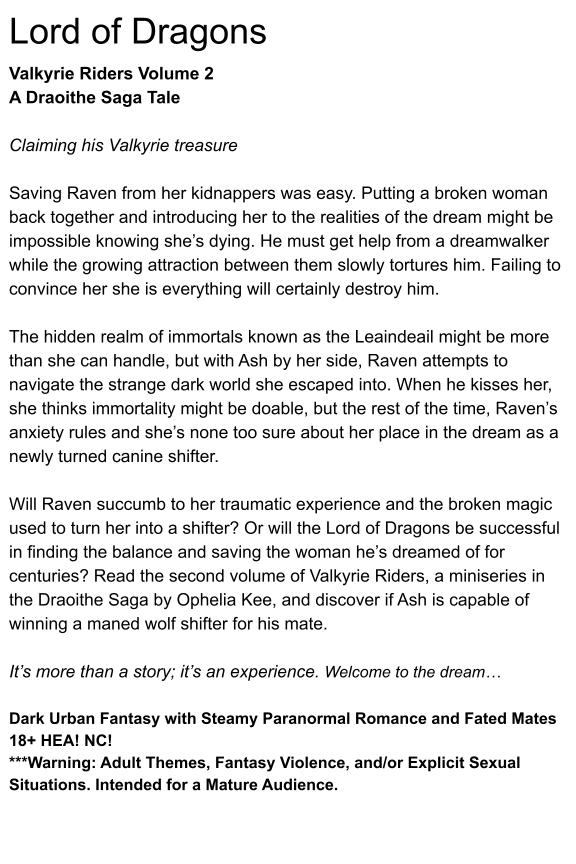 Lord of Dragons

Valkyrie Riders Volume 2
A Draoithe Saga Tale

Claiming his Valkyrie treasure

Saving Raven from her kidnappers was easy. Putting a broken woman back together and introducing her to the realities of the dream might be impossible knowing she's dying. He must get help from a dreamwalker while the growing attraction between them slowly tortures him. Failing to convince her she is everything will certainly destroy him.

The hidden realm of immortals known as the Leaindeail might be more than she can handle, but with Ash by her side, Raven attempts to navigate the strange dark world she escaped into. When he kisses her, she thinks immortality might be doable, but the rest of the time, Raven's anxiety rules and she's none too sure about her place in the dream as a newly turned canine shifter.

Will Raven succumb to her traumatic experience and the broken magic used to turn her into a shifter? Or will the Lord of Dragons be successful in finding the balance and saving the woman he's dreamed of for centuries? Read the second volume of Valkyrie Riders, a miniseries in the Draoithe Saga by Ophelia Kee, and discover if Ash is capable of winning a maned wolf shifter for his mate.

It's more than a story; it's an experience. Welcome to the dream…

Dark Urban Fantasy with Steamy Paranormal Romance and Fated Mates
18+ HEA! NC!
***Warning: Adult Themes, Fantasy Violence, and/or Explicit Sexual Situations. Intended for a Mature Audience.